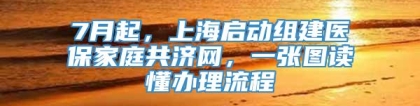 7月起，上海启动组建医保家庭共济网，一张图读懂办理流程